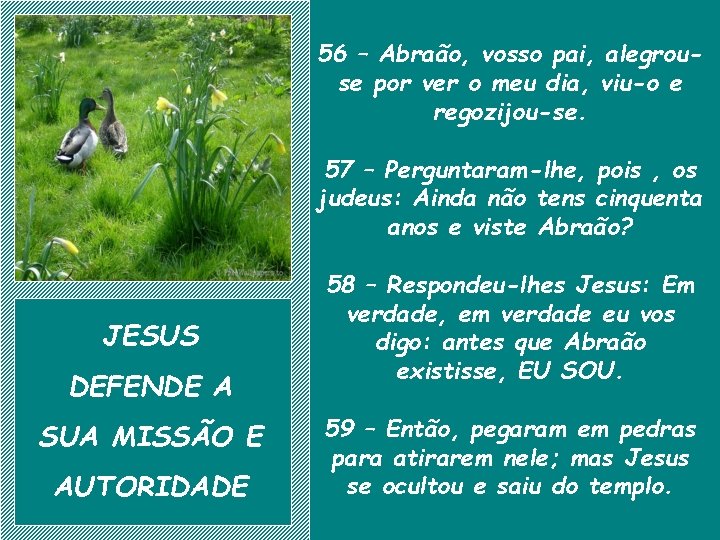 JESUS DEFENDE A SUA MISSÃO E AUTORIDADE

56 – Abraão, vosso pai, alegrou-se por ver o meu dia, viu-o e regozijou-se.

57 – Perguntaram-lhe, pois , os judeus: Ainda não tens cinquenta anos e viste Abraão?

58 – Respondeu-lhes Jesus: Em verdade, em verdade eu vos digo: antes que Abraão existisse, EU SOU.

59 – Então, pegaram em pedras para atirarem nele; mas Jesus se ocultou e saiu do templo.